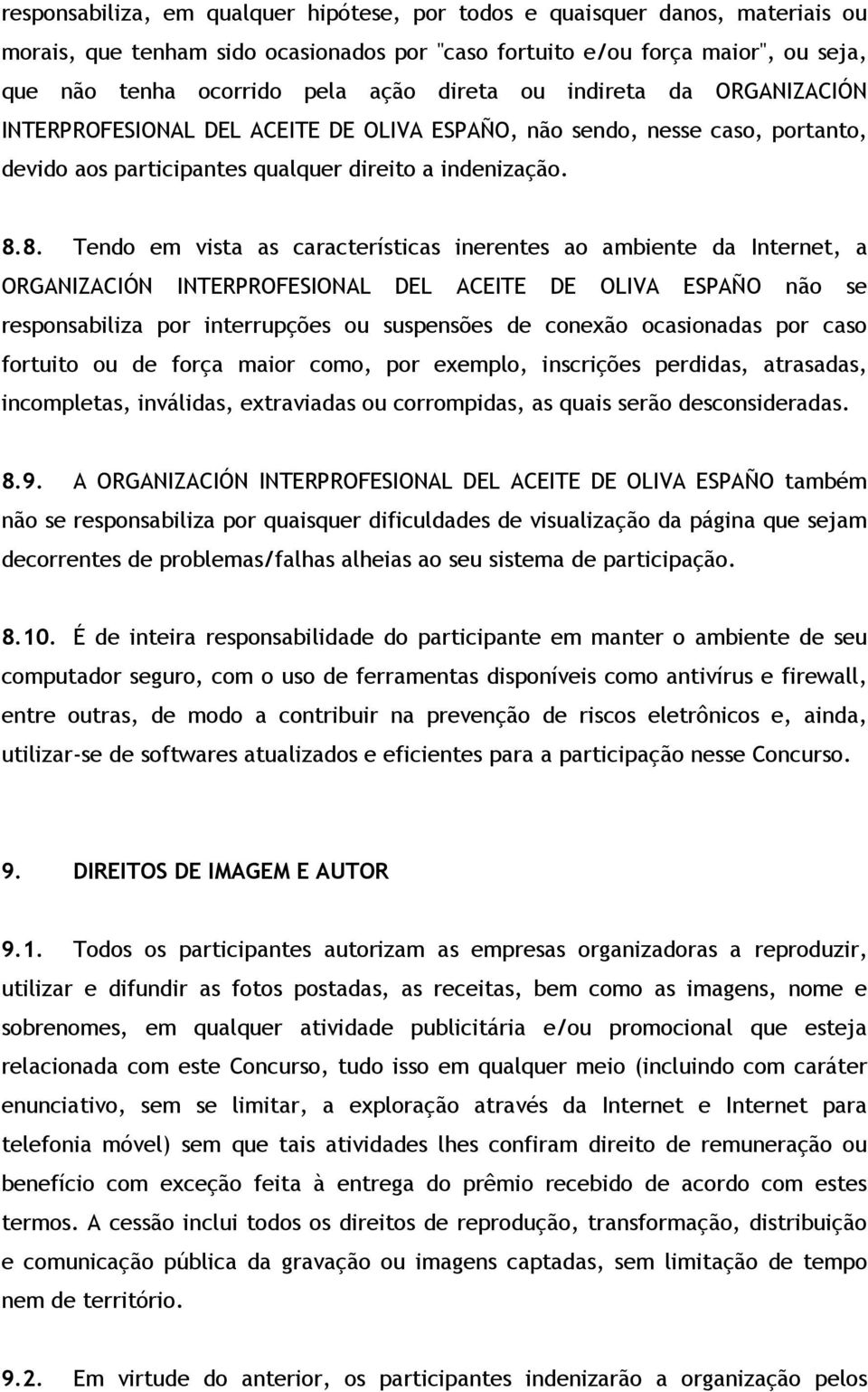 responsabiliza, em qualquer hipótese, por todos e quaisquer danos, materiais ou morais, que tenham sido ocasionados por "caso fortuito e/ou força maior", ou seja, que não tenha ocorrido pela ação direta ou indireta da ORGANIZACIÓN INTERPROFESIONAL DEL ACEITE DE OLIVA ESPAÑO, não sendo, nesse caso, portanto, devido aos participantes qualquer direito a indenização.

8.8. Tendo em vista as características inerentes ao ambiente da Internet, a ORGANIZACIÓN INTERPROFESIONAL DEL ACEITE DE OLIVA ESPAÑO não se responsabiliza por interrupções ou suspensões de conexão ocasionadas por caso fortuito ou de força maior como, por exemplo, inscrições perdidas, atrasadas, incompletas, inválidas, extraviadas ou corrompidas, as quais serão desconsideradas.

8.9. A ORGANIZACIÓN INTERPROFESIONAL DEL ACEITE DE OLIVA ESPAÑO também não se responsabiliza por quaisquer dificuldades de visualização da página que sejam decorrentes de problemas/falhas alheias ao seu sistema de participação.

8.10. É de inteira responsabilidade do participante em manter o ambiente de seu computador seguro, com o uso de ferramentas disponíveis como antivírus e firewall, entre outras, de modo a contribuir na prevenção de riscos eletrônicos e, ainda, utilizar-se de softwares atualizados e eficientes para a participação nesse Concurso.

9. DIREITOS DE IMAGEM E AUTOR

9.1. Todos os participantes autorizam as empresas organizadoras a reproduzir, utilizar e difundir as fotos postadas, as receitas, bem como as imagens, nome e sobrenomes, em qualquer atividade publicitária e/ou promocional que esteja relacionada com este Concurso, tudo isso em qualquer meio (incluindo com caráter enunciativo, sem se limitar, a exploração através da Internet e Internet para telefonia móvel) sem que tais atividades lhes confiram direito de remuneração ou benefício com exceção feita à entrega do prêmio recebido de acordo com estes termos. A cessão inclui todos os direitos de reprodução, transformação, distribuição e comunicação pública da gravação ou imagens captadas, sem limitação de tempo nem de território.

9.2. Em virtude do anterior, os participantes indenizarão a organização pelos